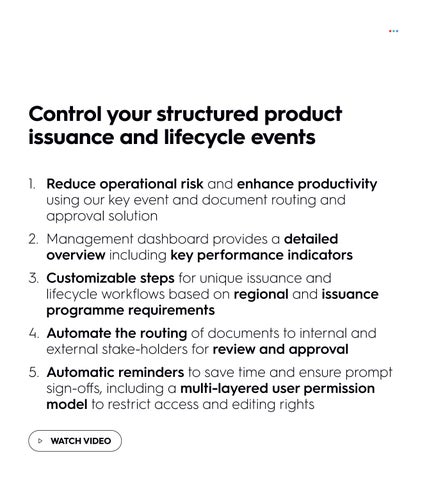 Control your structured product issuance and lifecycle events

1. Reduce operational risk and enhance productivity using our key event and document routing and approval solution

2. Management dashboard provides a detailed overview including key performance indicators

3. Customizable steps for unique issuance and lifecycle workflows based on regional and issuance programme requirements

4. Automate the routing of documents to internal and external stake-holders for review and approval

5. Automatic reminders to save time and ensure prompt sign-offs, including a multi-layered user permission model to restrict access and editing rights

WATCH VIDEO